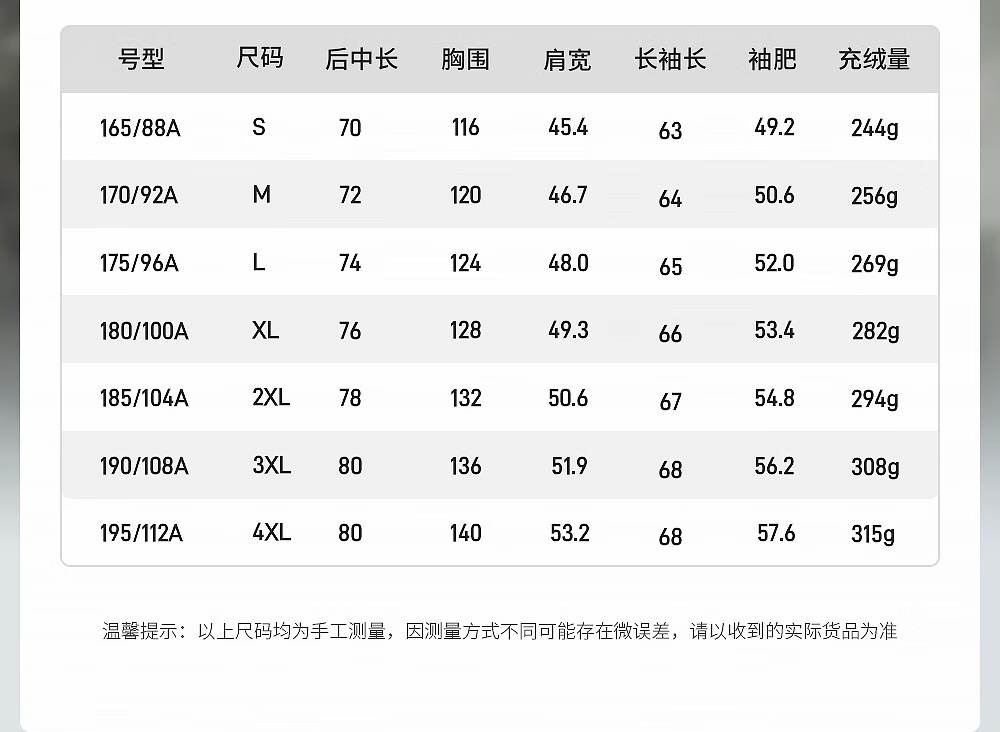 | 号型 | 尺码 | 后中长 | 胸围 | 肩宽 | 长袖长 | 袖肥 | 充绒量 |
|---|---|---|---|---|---|---|---|
| 165/88A | S | 70 | 116 | 45.4 | 63 | 49.2 | 244g |
| 170/92A | M | 72 | 120 | 46.7 | 64 | 50.6 | 256g |
| 175/96A | L | 74 | 124 | 48.0 | 65 | 52.0 | 269g |
| 180/100A | XL | 76 | 128 | 49.3 | 66 | 53.4 | 282g |
| 185/104A | 2XL | 78 | 132 | 50.6 | 67 | 54.8 | 294g |
| 190/108A | 3XL | 80 | 136 | 51.9 | 68 | 56.2 | 308g |
| 195/112A | 4XL | 80 | 140 | 53.2 | 68 | 57.6 | 315g |

温馨提示：以上尺码均为手工测量，因测量方式不同可能存在微误差，请以收到的实际货品为准